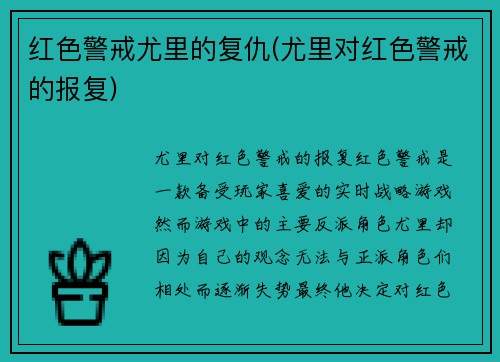 红色警戒尤里的复仇(尤里对红色警戒的报复)

尤里对红色警戒的报复红色警戒是一款备受玩家喜爱的实时战略游戏然而游戏中的主要反派角色尤里却因为自己的观念无法与正派角色们相处而逐渐失势最终他决定对红色